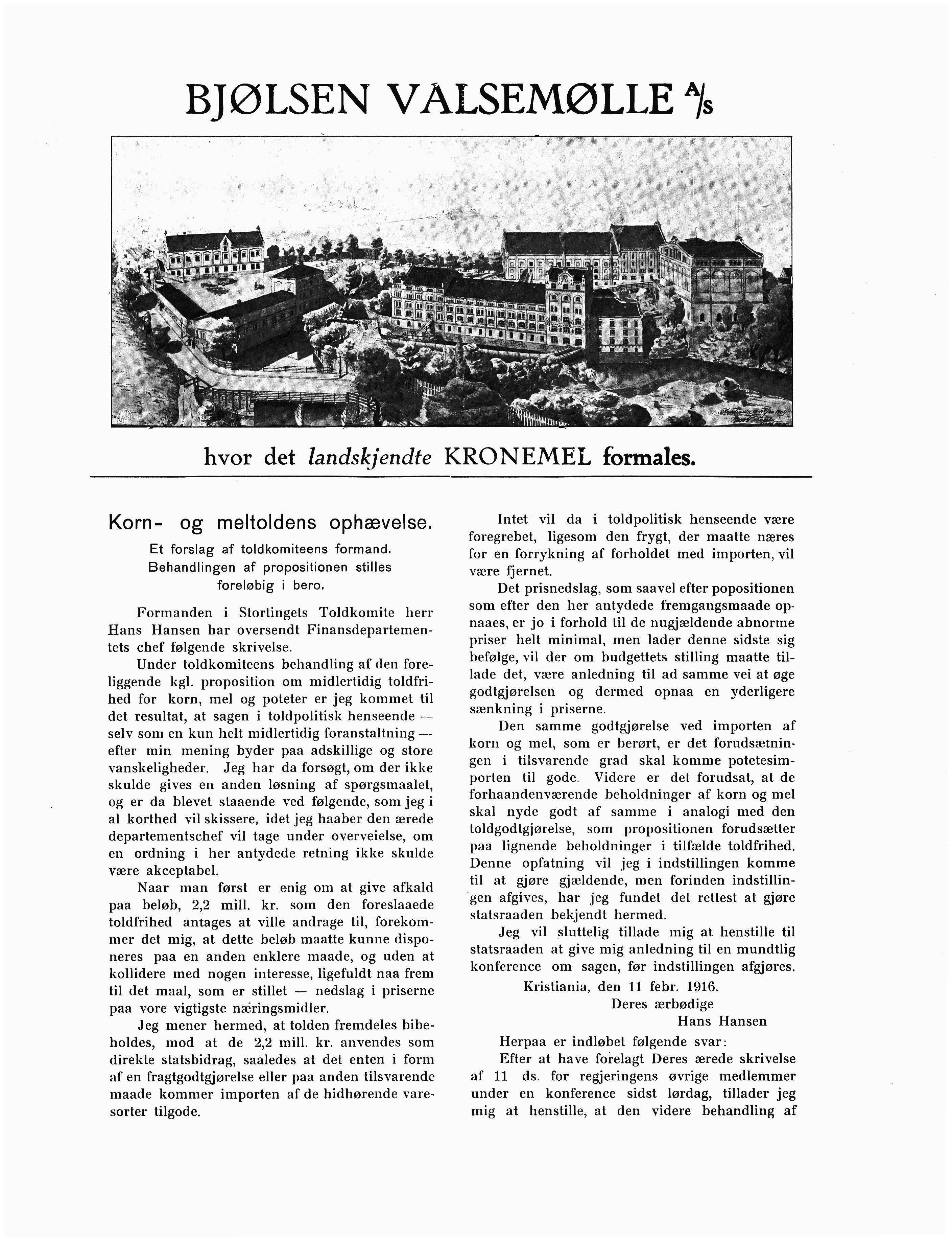 BJØLSEN VALSEMØLLE A/S

hvor det landskjendte KRONEMEL formales.

Korn- og meltoldens ophævelse.

Et forslag af toldkomiteens formand. Behandlingen af propositionen stilles foreløbig i bero.

Formanden i Stortingets Toldkomite herr Hans Hansen har oversendt Finansdepartementets chef følgende skrivelse.

Under toldkomiteens behandling af den foreliggende kgl. proposition om midlertidig toldfrihed for korn, mel og poteter er jeg kommet til det resultat, at sagen i toldpolitisk henseende — selv som en kun helt midlertidig foranstaltning — efter min mening byder paa adskillige og store vanskeligheder. Jeg har da forsøgt, om der ikke skulde gives en anden løsning af spørgsmaalet, og er da blevet staaende ved følgende, som jeg i al korthed vil skissere, idet jeg haaber den ærede departementschef vil tage under overveielse, om en ordning i her antydede retning ikke skulde være akceptabel.

Naar man først er enig om at give afkald paa beløb, 2,2 mill. kr. som den foreslaaede toldfrihed antages at ville andrage til, forekommer det mig, at dette beløb maatte kunne disponeres paa en anden enklere maade, og uden at kollidere med nogen interesse, ligefuldt naa frem til det maal, som er stillet — nedslag i priserne paa vore vigtigste næringsmidler.

Jeg mener hermed, at tolden fremdeles bibeholdes, mod at de 2,2 mill. kr. anvendes som direkte statsbidrag, saaledes at det enten i form af en fragtgodtgjørelse eller paa anden tilsvarende maade kommer importen af de hidhørende varesorter tilgode.

Intet vil da i toldpolitisk henseende være foregrebet, ligesom den frygt, der maatte næres for en forrykning af forholdet med importen, vil være fjernet.

Det prisnedslag, som saavel efter popositionen som efter den her antydede fremgangsmaade opnaaes, er jo i forhold til de nugjældende abnorme priser helt minimal, men lader denne sidste sig befølge, vil der om budgettets stilling maatte tillade det, være anledning til ad samme vei at øge godtgjørelsen og dermed opnaa en yderligere sænkning i priserne.

Den samme godtgjørelse ved importen af korn og mel, som er berørt, er det forudsætningen i tilsvarende grad skal komme potetesimporten til gode. Videre er det forudsat, at de forhaandenværende beholdninger af korn og mel skal nyde godt af samme i analogi med den toldgodtgjørelse, som propositionen forudsætter paa lignende beholdninger i tilfælde toldfrihed. Denne opfatning vil jeg i indstillingen komme til at gjøre gjældende, men forinden indstillingen afgives, har jeg fundet det rettest at gjøre statsraaden bekjendt hermed.

Jeg vil sluttelig tillade mig at henstille til statsraaden at give mig anledning til en mundtlig konference om sagen, før indstillingen afgjøres.

Kristiania, den 11 febr. 1916.
Deres ærbødige
Hans Hansen

Herpaa er indløbet følgende svar:

Efter at have forelagt Deres ærede skrivelse af 11 ds. for regjeringens øvrige medlemmer under en konference sidst lørdag, tillader jeg mig at henstille, at den videre behandling af